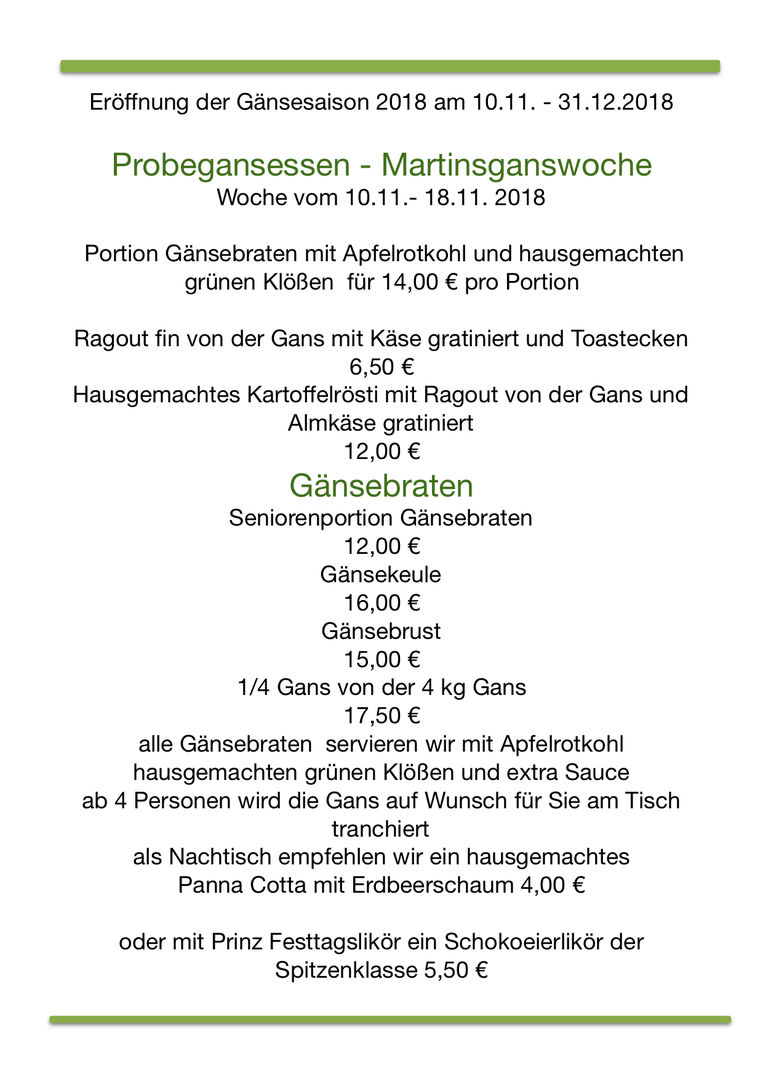 Eröffnung der Gänsesaison 2018 am 10.11. - 31.12.2018

Probegansessen - Martinsganswoche
Woche vom 10.11.- 18.11. 2018

Portion Gänsebraten mit Apfelrotkohl und hausgemachten grünen Klößen für 14,00 € pro Portion

Ragout fin von der Gans mit Käse gratiniert und Toastecken
6,50 €
Hausgemachtes Kartoffelrösti mit Ragout von der Gans und Almkäse gratiniert
12,00 €

Gänsebraten
Seniorenportion Gänsebraten
12,00 €
Gänsekeule
16,00 €
Gänsebrust
15,00 €
1/4 Gans von der 4 kg Gans
17,50 €
alle Gänsebraten servieren wir mit Apfelrotkohl hausgemachten grünen Klößen und extra Sauce
ab 4 Personen wird die Gans auf Wunsch für Sie am Tisch tranchiert
als Nachtisch empfehlen wir ein hausgemachtes Panna Cotta mit Erdbeerschaum 4,00 €

oder mit Prinz Festtagslikör ein Schokoeierlikör der Spitzenklasse 5,50 €